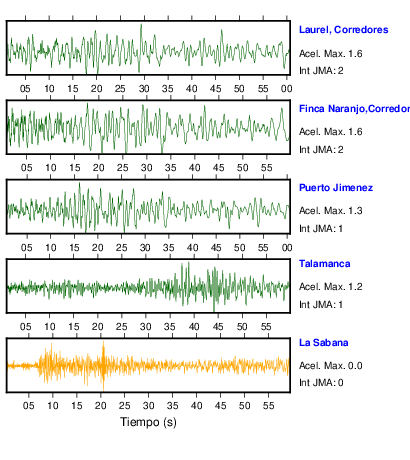 Laurel, Corredores
Acel. Max. 1.6
Int JMA: 2

05 10 15 20 25 30 35 40 45 50 55 00

Finca Naranjo,Corredor
Acel. Max. 1.6
Int JMA: 2

05 10 15 20 25 30 35 40 45 50 55

Puerto Jimenez
Acel. Max. 1.3
Int JMA: 1

05 10 15 20 25 30 35 40 45 50 55 00

Talamanca
Acel. Max. 1.2
Int JMA: 1

05 10 15 20 25 30 35 40 45 50 55

La Sabana
Acel. Max. 0.0
Int JMA: 0

05 10 15 20 25 30 35 40 45 50 55

Tiempo (s)